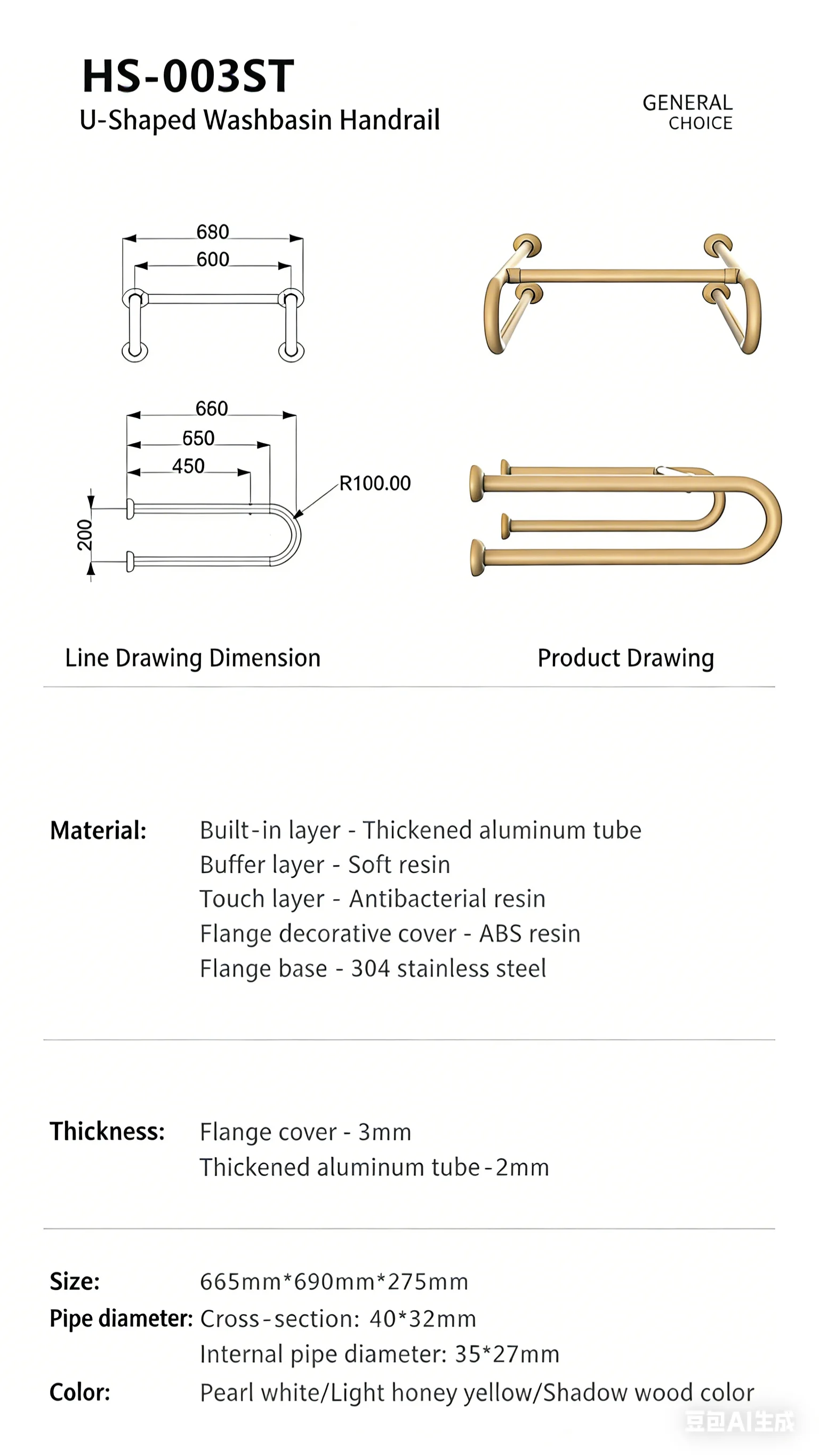 HS-003ST
U-Shaped Washbasin Handrail

GENERAL CHOICE

680
600

660
650
450
R100.00
200

Line Drawing Dimension

Product Drawing

Material: Built-in layer - Thickened aluminum tube
Buffer layer - Soft resin
Touch layer - Antibacterial resin
Flange decorative cover - ABS resin
Flange base - 304 stainless steel

Thickness: Flange cover - 3mm
Thickened aluminum tube-2mm

Size: 665mm*690mm*275mm
Pipe diameter: Cross-section: 40*32mm
Internal pipe diameter: 35*27mm
Color: Pearl white/Light honey yellow/Shadow wood color

豆包AI生成